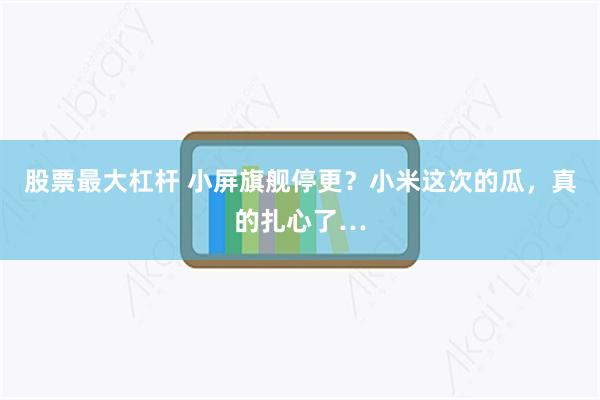 股票最大杠杆 小屏旗舰停更？小米这次的瓜，真的扎心了…

Akai Library